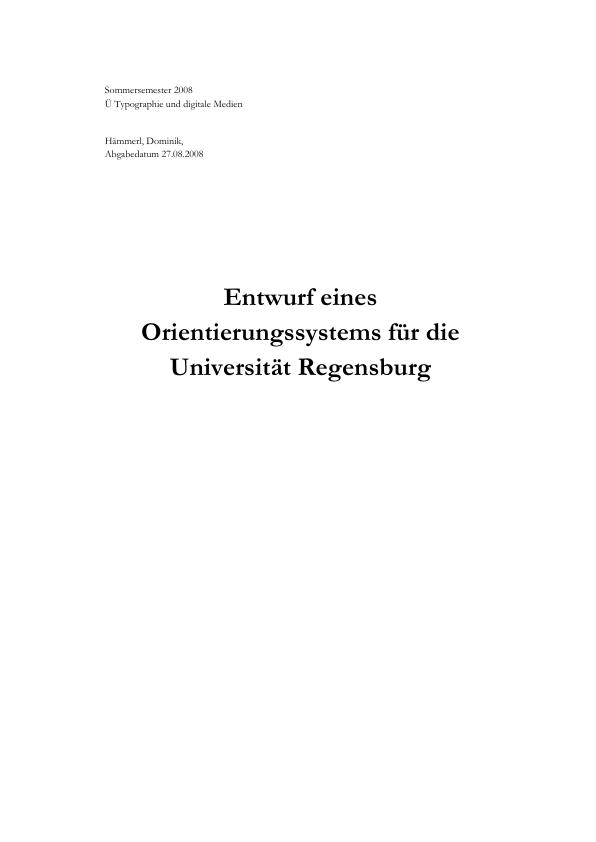 Sommersemester 2008
Ü Typographie und digitale Medien

Hämmerl, Dominik,
Abgabedatum 27.08.2008

Entwurf eines Orientierungssystems für die Universität Regensburg